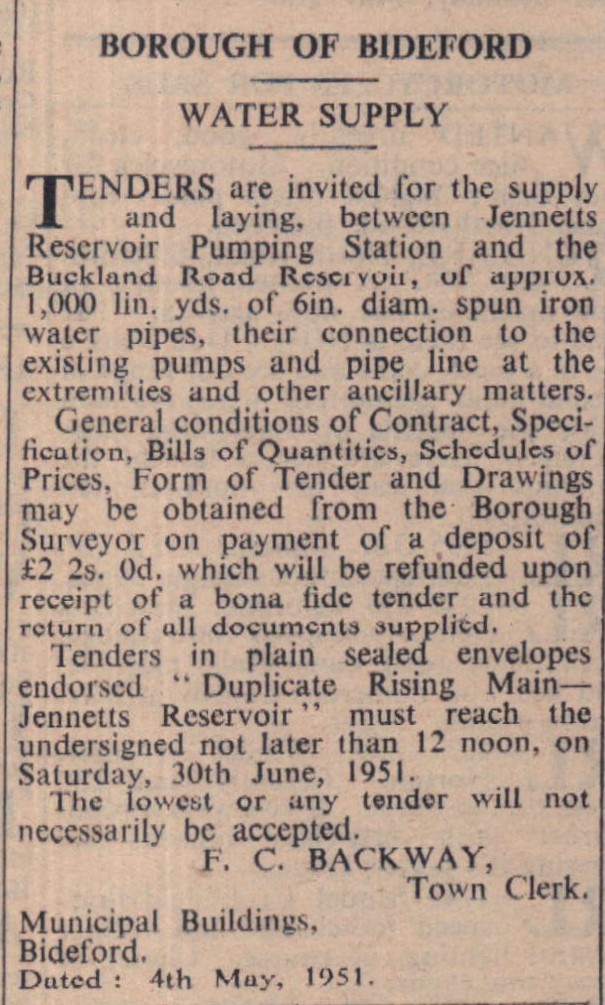 BOROUGH OF BIDEFORD

WATER SUPPLY

TENDERS are invited for the supply and laying, between Jennetts Reservoir Pumping Station and the Buckland Road Reservoir, of approx. 1,000 lin. yds. of 6in. diam. spun iron water pipes, their connection to the existing pumps and pipe line at the extremities and other ancillary matters.

General conditions of Contract, Specification, Bills of Quantities, Schedules of Prices, Form of Tender and Drawings may be obtained from the Borough Surveyor on payment of a deposit of £2 2s. 0d. which will be refunded upon receipt of a bona fide tender and the return of all documents supplied.

Tenders in plain sealed envelopes endorsed "Duplicate Rising Main—Jennetts Reservoir" must reach the undersigned not later than 12 noon, on Saturday, 30th June, 1951.

The lowest or any tender will not necessarily be accepted.

F. C. BACKWAY,
Town Clerk.

Municipal Buildings,
Bideford.
Dated: 4th May, 1951.